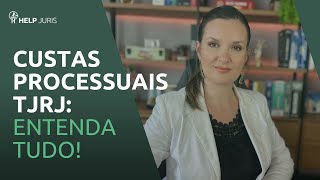 HELP JURIS

CUSTAS PROCESSUAIS TJRJ: ENTENDA TUDO!